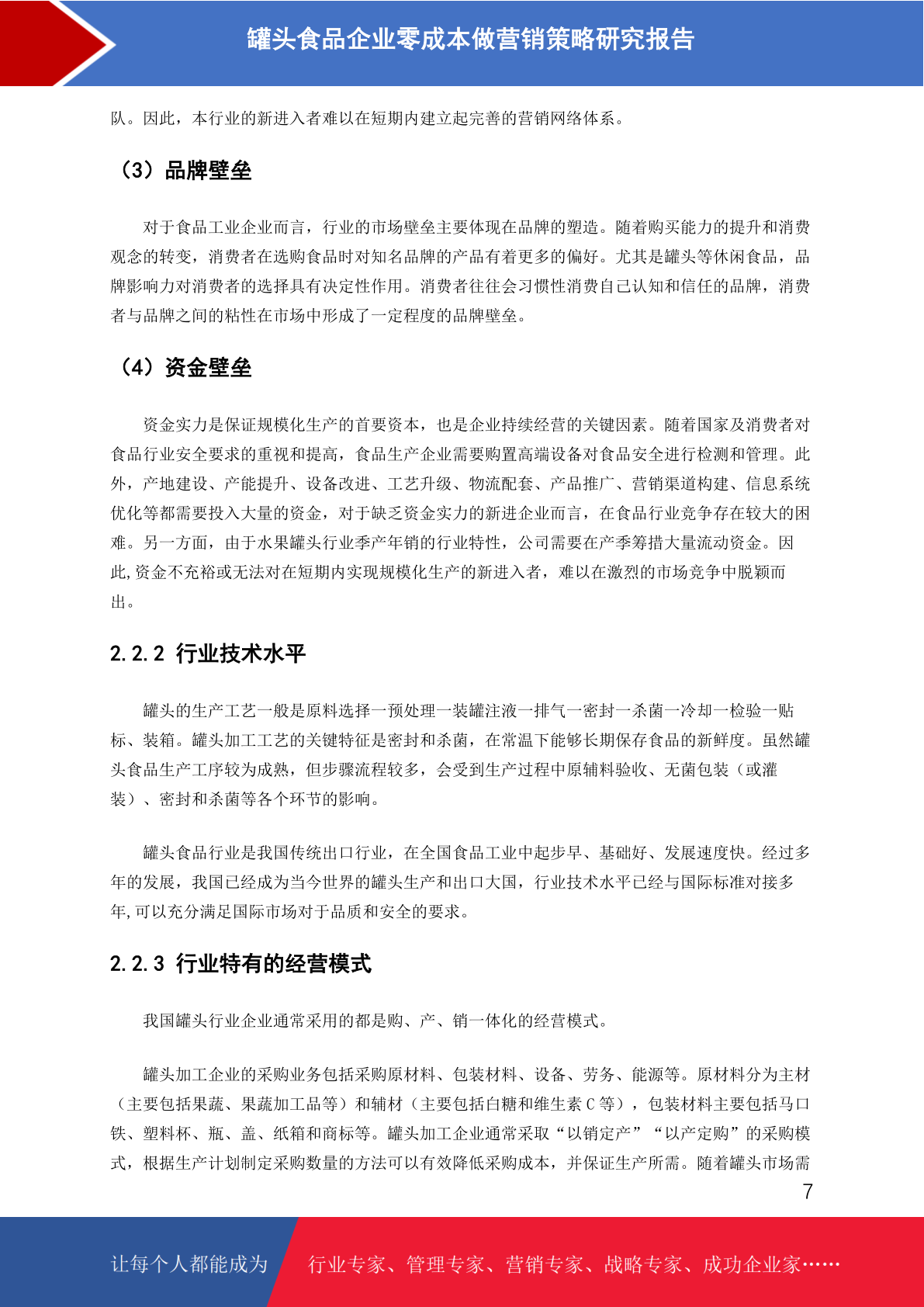 罐头食品企业零成本做营销策略研究报告

队。因此，本行业的新进入者难以在短期内建立起完善的营销网络体系。

（3）品牌壁垒

对于食品工业企业而言，行业的市场壁垒主要体现在品牌的塑造。随着购买能力的提升和消费观念的转变，消费者在选购食品时对知名品牌的产品有着更多的偏好。尤其是罐头等休闲食品，品牌影响力对消费者的选择具有决定性作用。消费者往往会习惯性消费自己认知和信任的品牌，消费者与品牌之间的粘性在市场中形成了一定程度的品牌壁垒。

（4）资金壁垒

资金实力是保证规模化生产的首要资本，也是企业持续经营的关键因素。随着国家及消费者对食品行业安全要求的重视和提高，食品生产企业需要购置高端设备对食品安全进行检测和管理。此外，产地建设、产能提升、设备改进、工艺升级、物流配套、产品推广、营销渠道构建、信息系统优化等都需要投入大量的资金，对于缺乏资金实力的新进企业而言，在食品行业竞争存在较大的困难。另一方面，由于水果罐头行业季产年销的行业特性，公司需要在产季筹措大量流动资金。因此,资金不充裕或无法对在短期内实现规模化生产的新进入者，难以在激烈的市场竞争中脱颖而出。

2.2.2 行业技术水平

罐头的生产工艺一般是原料选择一预处理一装罐注液一排气一密封一杀菌一冷却一检验一贴标、装箱。罐头加工工艺的关键特征是密封和杀菌，在常温下能够长期保存食品的新鲜度。虽然罐头食品生产工序较为成熟，但步骤流程较多，会受到生产过程中原辅料验收、无菌包装（或灌装）、密封和杀菌等各个环节的影响。

罐头食品行业是我国传统出口行业，在全国食品工业中起步早、基础好、发展速度快。经过多年的发展，我国已经成为当今世界的罐头生产和出口大国，行业技术水平已经与国际标准对接多年,可以充分满足国际市场对于品质和安全的要求。

2.2.3 行业特有的经营模式

我国罐头行业企业通常采用的都是购、产、销一体化的经营模式。

罐头加工企业的采购业务包括采购原材料、包装材料、设备、劳务、能源等。原材料分为主材（主要包括果蔬、果蔬加工品等）和辅材（主要包括白糖和维生素 C 等），包装材料主要包括马口铁、塑料杯、瓶、盖、纸箱和商标等。罐头加工企业通常采取“以销定产”“以产定购”的采购模式，根据生产计划制定采购数量的方法可以有效降低采购成本，并保证生产所需。随着罐头市场需

7

让每个人都能成为 行业专家、管理专家、营销专家、战略专家、成功企业家……